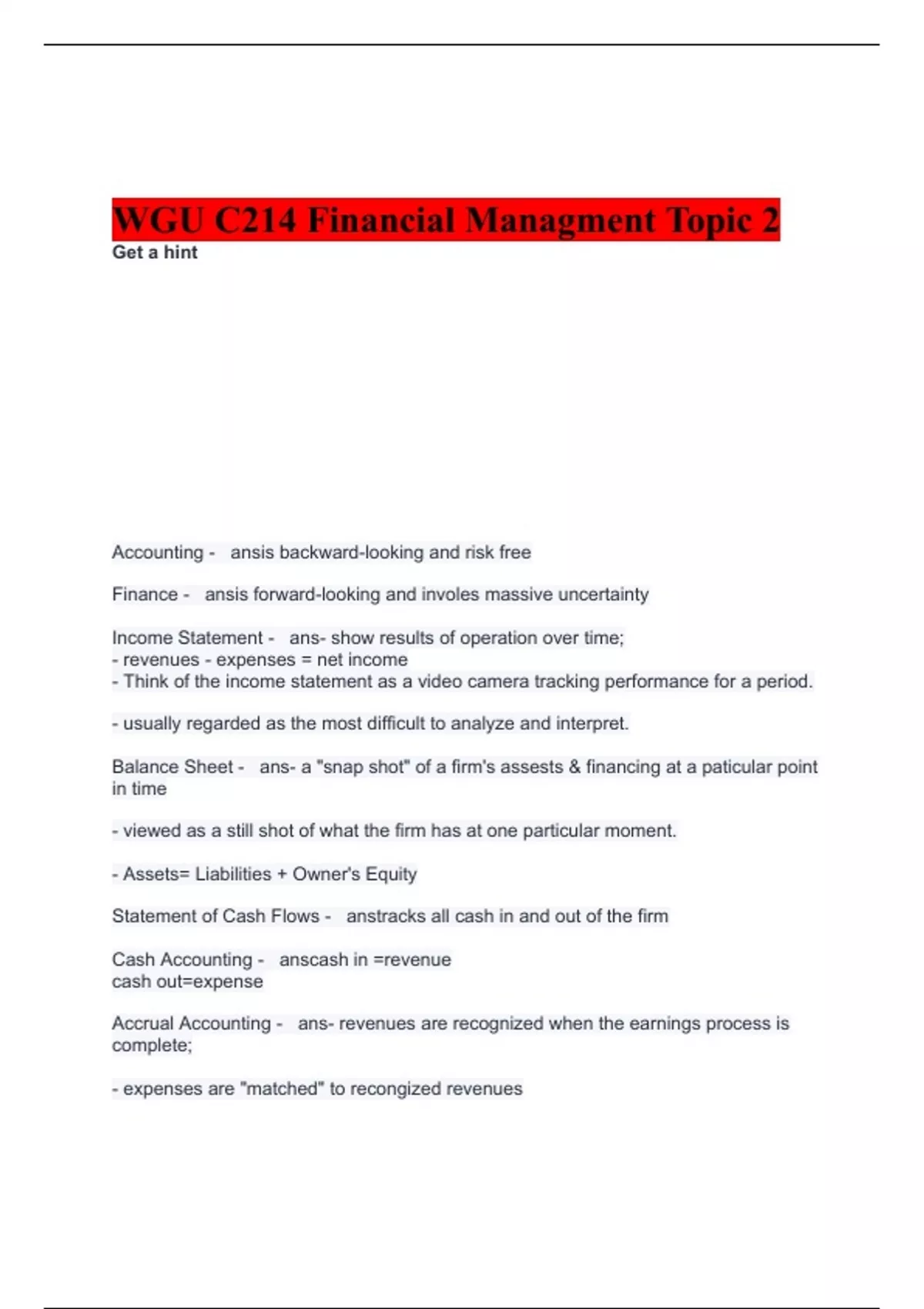 WGU C214 Financial Managment Topic 2
Get a hint

Accounting - ansis backward-looking and risk free

Finance - ansis forward-looking and involes massive uncertainty

Income Statement - ans- show results of operation over time;
- revenues - expenses = net income
- Think of the income statement as a video camera tracking performance for a period.

- usually regarded as the most difficult to analyze and interpret.

Balance Sheet - ans- a "snap shot" of a firm's assests & financing at a paticular point in time

- viewed as a still shot of what the firm has at one particular moment.

- Assets= Liabilities + Owner's Equity

Statement of Cash Flows - anstracks all cash in and out of the firm

Cash Accounting - anscash in =revenue
cash out=expense

Accrual Accounting - ans- revenues are recognized when the earnings process is complete;

- expenses are "matched" to recongized revenues